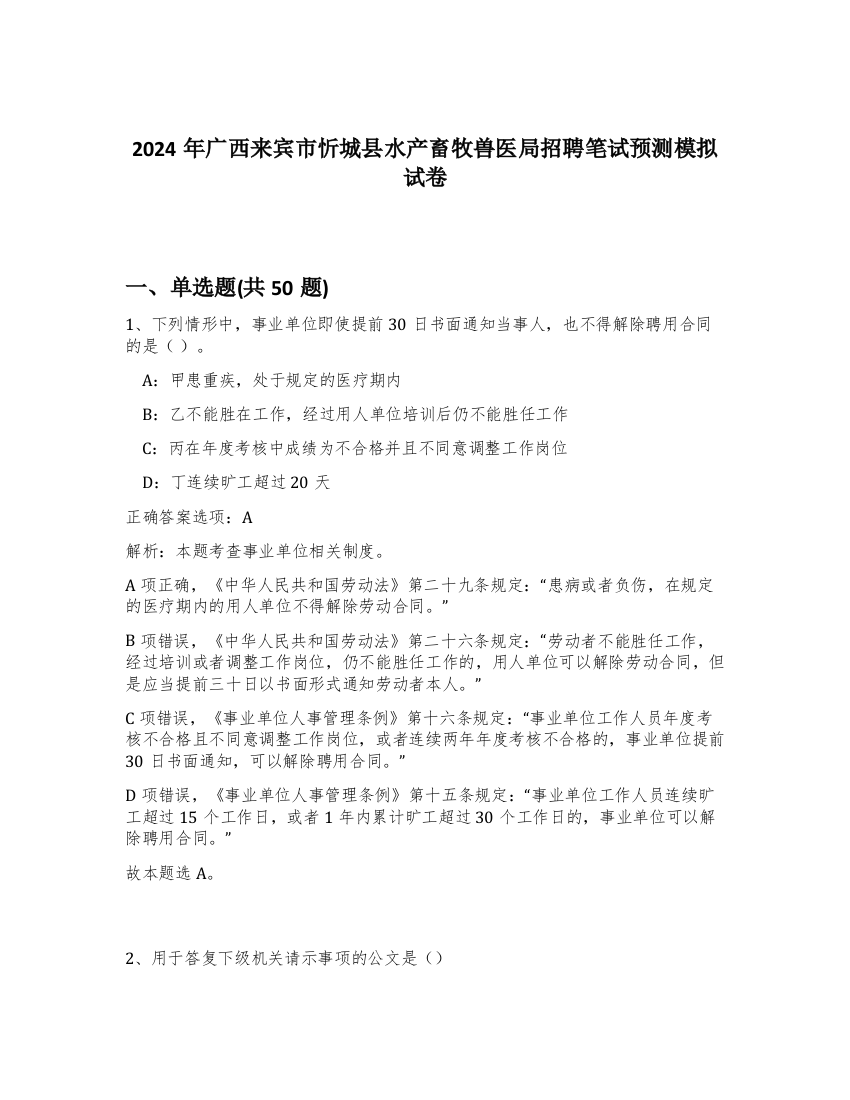 2024 年广西来宾市忻城县水产畜牧兽医局招聘笔试预测模拟试卷

一、单选题(共 50 题)

1、下列情形中，事业单位即使提前 30 日书面通知当事人，也不得解除聘用合同的是（ ）。

A：甲患重疾，处于规定的医疗期内

B：乙不能胜在工作，经过用人单位培训后仍不能胜任工作

C：丙在年度考核中成绩为不合格并且不同意调整工作岗位

D：丁连续旷工超过 20 天

正确答案选项：A

解析：本题考查事业单位相关制度。

A 项正确，《中华人民共和国劳动法》第二十九条规定：“患病或者负伤，在规定的医疗期内的用人单位不得解除劳动合同。”

B 项错误，《中华人民共和国劳动法》第二十六条规定：“劳动者不能胜任工作，经过培训或者调整工作岗位，仍不能胜任工作的，用人单位可以解除劳动合同，但是应当提前三十日以书面形式通知劳动者本人。”

C 项错误，《事业单位人事管理条例》第十六条规定：“事业单位工作人员年度考核不合格且不同意调整工作岗位，或者连续两年年度考核不合格的，事业单位提前 30 日书面通知，可以解除聘用合同。”

D 项错误，《事业单位人事管理条例》第十五条规定：“事业单位工作人员连续旷工超过 15 个工作日，或者 1 年内累计旷工超过 30 个工作日的，事业单位可以解除聘用合同。”

故本题选 A。

2、用于答复下级机关请示事项的公文是（）